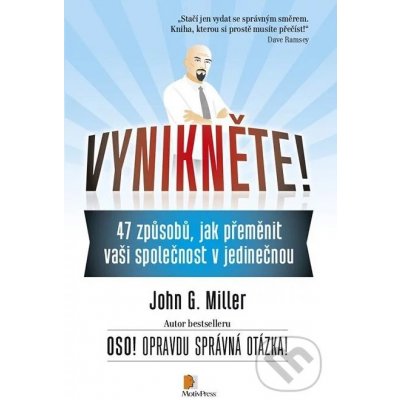 „Stačí jen vydat se správným směrem. Kniha, kterou si prostě musíte přečíst!"
Dave Ramsey

VYNIKNĚTE!

47 způsobů, jak přeměnit vaši společnost v jedinečnou

John G. Miller

Autor bestselleru

OSO! OPRAVDU SPRÁVNÁ OTÁZKA!

MotivPress